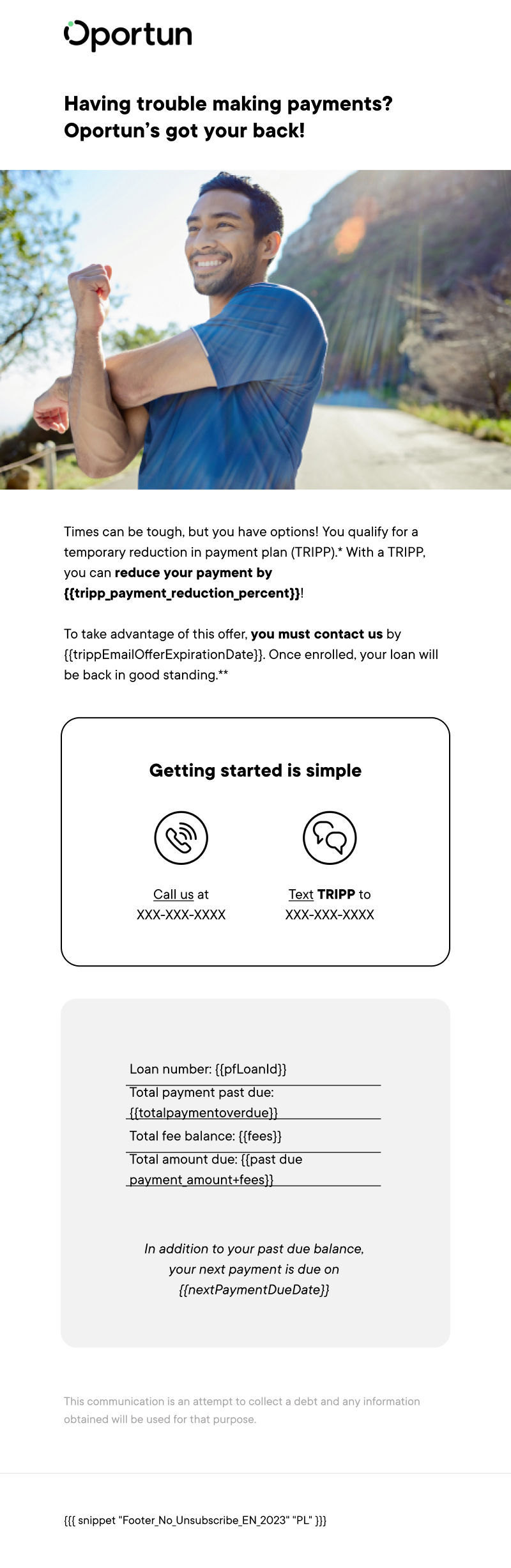 Oportun

Having trouble making payments? Oportun's got your back!

Times can be tough, but you have options! You qualify for a temporary reduction in payment plan (TRIPP).* With a TRIPP, you can reduce your payment by {{tripp_payment_reduction_percent}}!

To take advantage of this offer, you must contact us by {{trippEmailOfferExpirationDate}}. Once enrolled, your loan will be back in good standing.**

Getting started is simple

Call us at XXX-XXX-XXXX

Text TRIPP to XXX-XXX-XXXX

Loan number: {{pfLoanId}}

Total payment past due: {{totalpaymentoverdue}}

Total fee balance: {{fees}}

Total amount due: {{past due payment_amount+fees}}

In addition to your past due balance, your next payment is due on {{nextPaymentDueDate}}

This communication is an attempt to collect a debt and any information obtained will be used for that purpose.

{{{ snippet "Footer_No_Unsubscribe_EN_2023" "PL" }}}